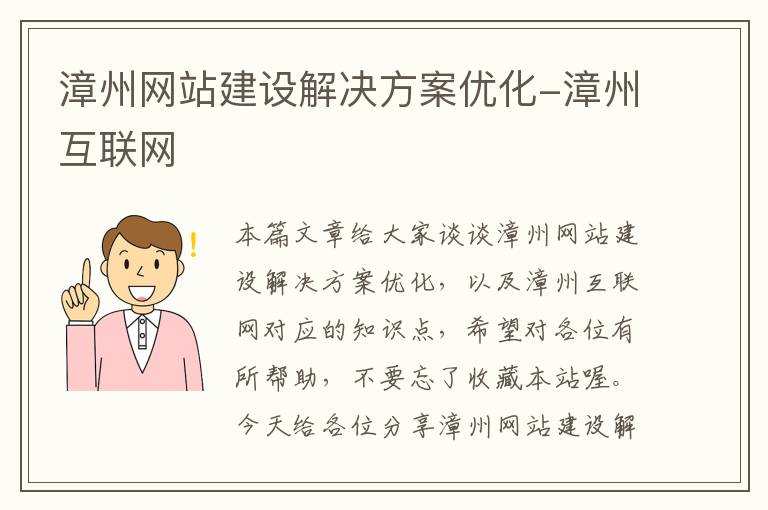 漳州网站建设解决方案优化–漳州互联网

本篇文章给大家谈谈漳州网站建设解决方案优化，以及漳州互联网对应的知识点，希望对各位有所帮助，不要忘了收藏本站喔。今天给各位分享漳州网站建设解